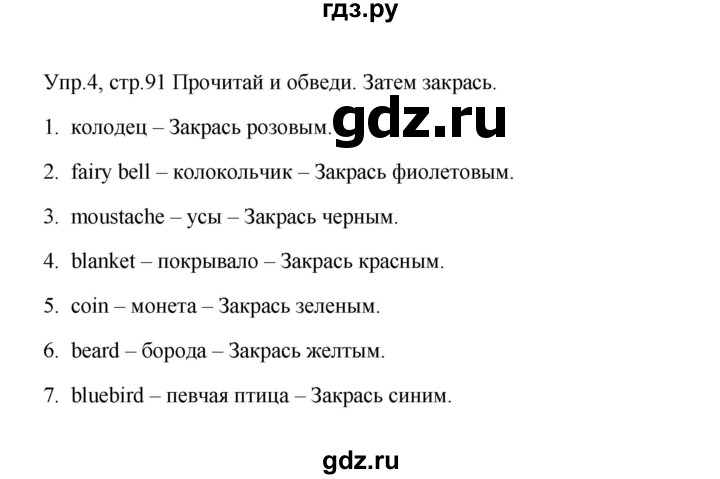 гдз.ру

Упр.4, стр.91 Прочитай и обведи. Затем закрась.

1. колодец – Закрась розовым. gdz.ru

2. fairy bell – колокольчик – Закрась фиолетовым.

3. moustache – усы – Закрась черным.

4. blanket – покрывало – Закрась красным.

5. coin – монета – Закрась зеленым.

6. beard – борода – Закрась желтым.

7. bluebird – певчая птица – Закрась синим.

gdz.ru